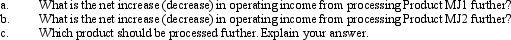 a. What is the net increase (decrease) in operating income from processing Product MJ1 further?
b. What is the net increase (decrease) in operating income from processing Product MJ2 further?
c. Which product should be processed further. Explain your answer.